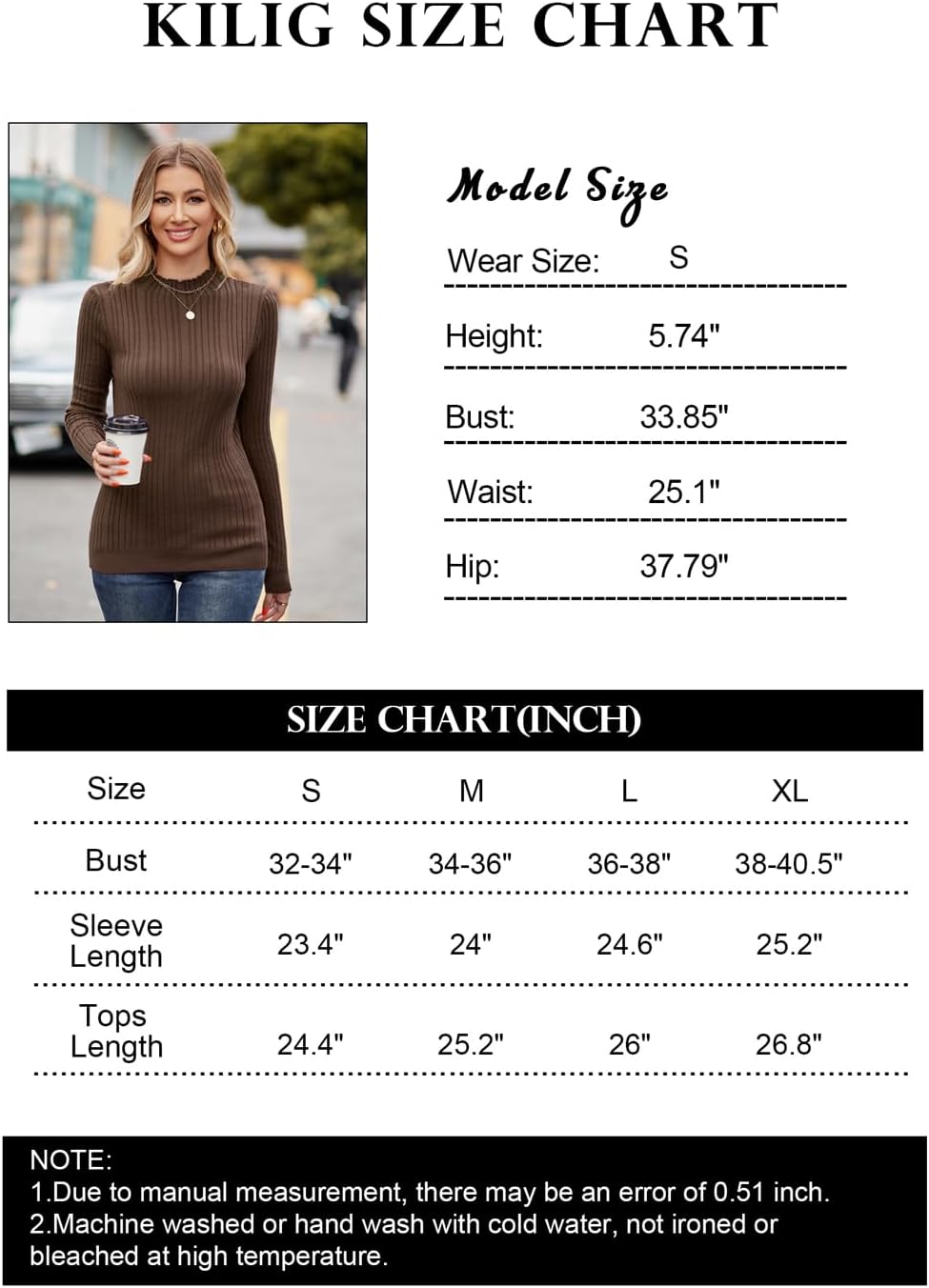 KILIG SIZE CHART

Model Size

Wear Size: S

Height: 5.74"

Bust: 33.85"

Waist: 25.1"

Hip: 37.79"

SIZE CHART(INCH)

| Size | S | M | L | XL |
|---|---|---|---|---|
| Bust | 32-34" | 34-36" | 36-38" | 38-40.5" |
| Sleeve Length | 23.4" | 24" | 24.6" | 25.2" |
| Tops Length | 24.4" | 25.2" | 26" | 26.8" |

NOTE:
1.Due to manual measurement, there may be an error of 0.51 inch.
2.Machine washed or hand wash with cold water, not ironed or bleached at high temperature.